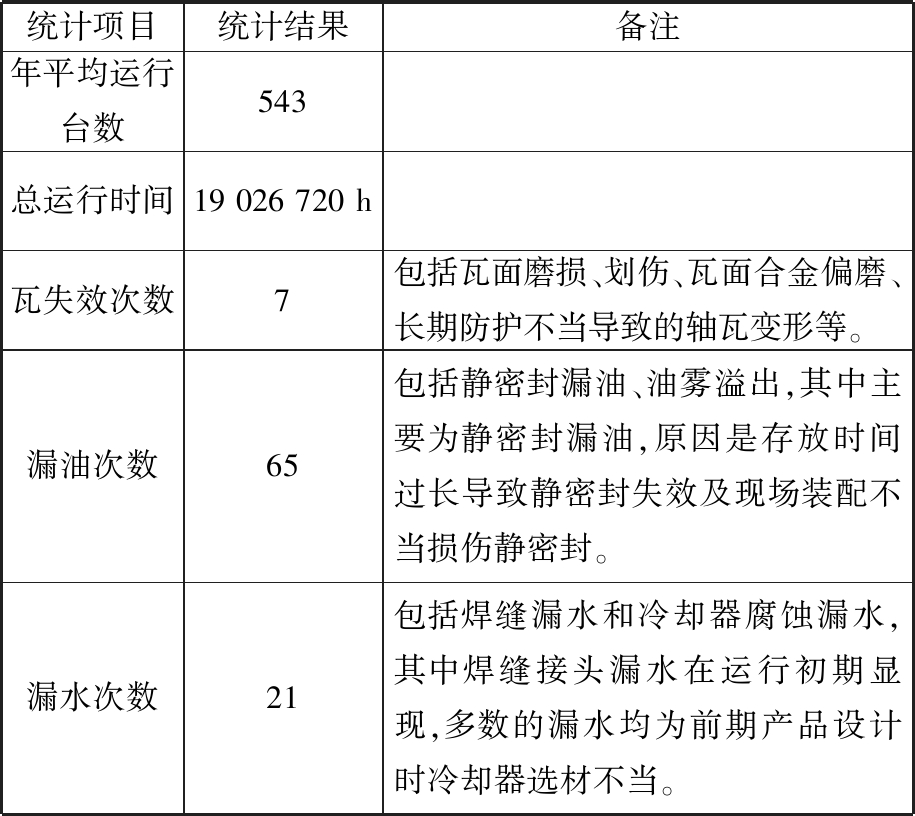 | 统计项目 | 统计结果 | 备注 |
|---|---|---|
| 年平均运行台数 | 543 | |
| 总运行时间 | 19 026 720 h | |
| 瓦失效次数 | 7 | 包括瓦面磨损、划伤、瓦面合金偏磨、长期防护不当导致的轴瓦变形等。 |
| 漏油次数 | 65 | 包括静密封漏油、油雾溢出,其中主要为静密封漏油,原因是存放时间过长导致静密封失效及现场装配不当损伤静密封。 |
| 漏水次数 | 21 | 包括焊缝漏水和冷却器腐蚀漏水,其中焊缝接头漏水在运行初期显现,多数的漏水均为前期产品设计时冷却器选材不当。 |